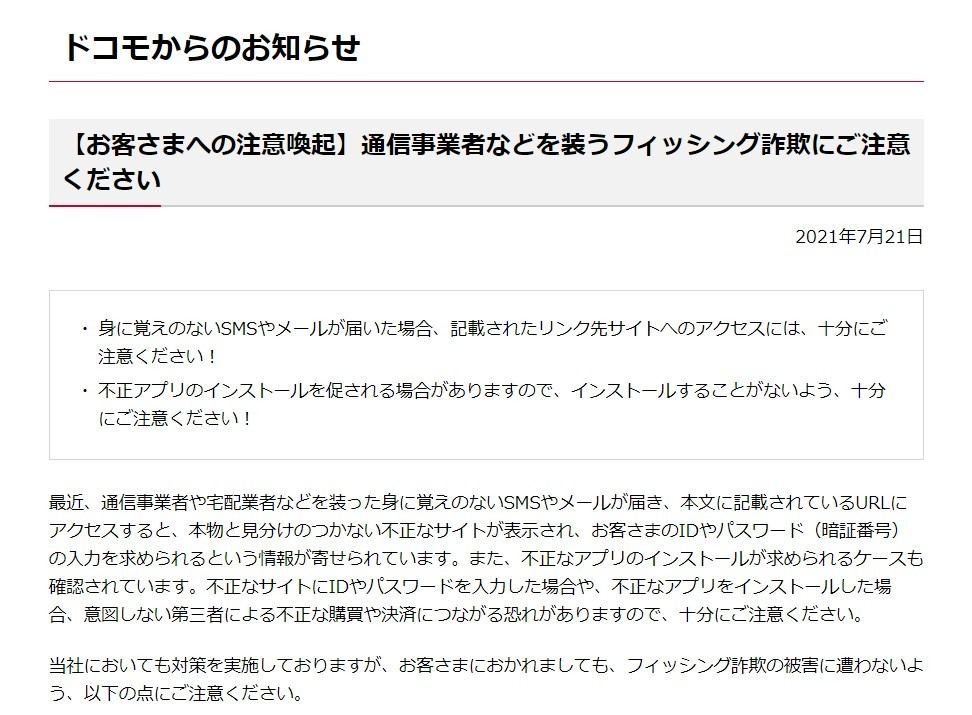 ドコモからのお知らせ

【お客さまへの注意喚起】通信事業者などを装うフィッシング詐欺にご注意ください

2021年7月21日

・身に覚えのないSMSやメールが届いた場合、記載されたリンク先サイトへのアクセスには、十分にご注意ください！

・不正アプリのインストールを促される場合がありますので、インストールすることがないよう、十分にご注意ください！

最近、通信事業者や宅配業者などを装った身に覚えのないSMSやメールが届き、本文に記載されているURLにアクセスすると、本物と見分けのつかない不正なサイトが表示され、お客さまのIDやパスワード（暗証番号）の入力を求められるという情報が寄せられています。また、不正なアプリのインストールが求められるケースも確認されています。不正なサイトにIDやパスワードを入力した場合や、不正なアプリをインストールした場合、意図しない第三者による不正な購買や決済につながる恐れがありますので、十分にご注意ください。

当社においても対策を実施しておりますが、お客さまにおかれましても、フィッシング詐欺の被害に遭わないよう、以下の点にご注意ください。